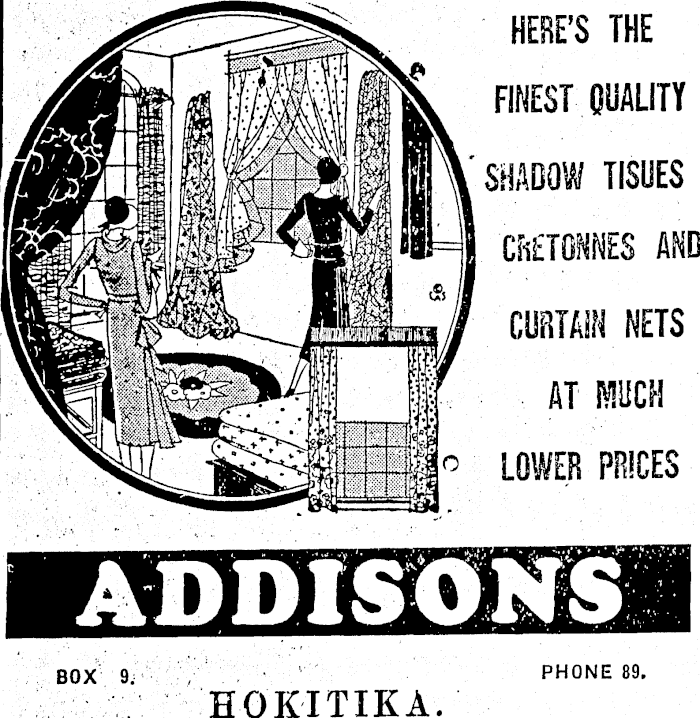 HERE'S THE FINEST QUALITY SHADOW TISUES CRETONNES AND CURTAIN NETS AT MUCH LOWER PRICES

ADDISONS

BOX 9. PHONE 89.

HOKITIKA.